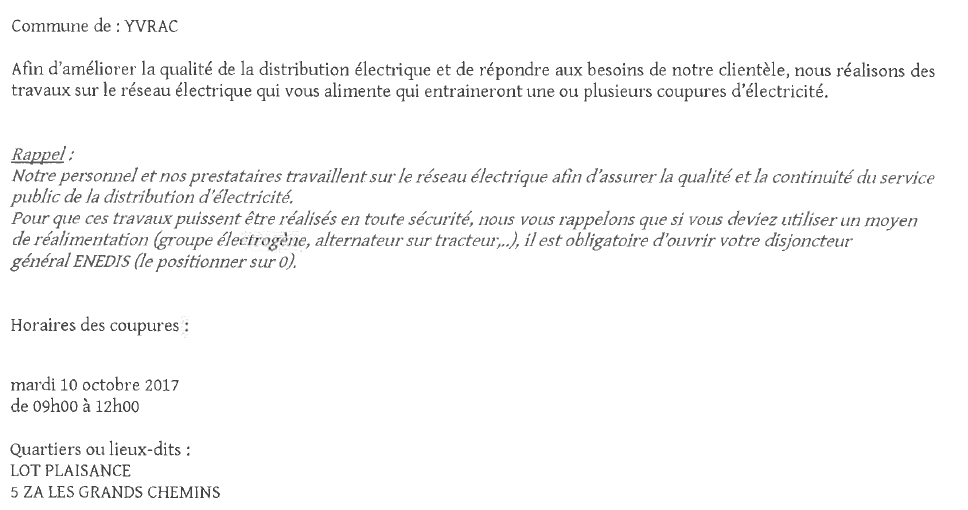 Commune de : YVRAC

Afin d'améliorer la qualité de la distribution électrique et de répondre aux besoins de notre clientèle, nous réalisons des travaux sur le réseau électrique qui vous alimente qui entraineront une ou plusieurs coupures d'électricité.

Rappel :
Notre personnel et nos prestataires travaillent sur le réseau électrique afin d'assurer la qualité et la continuité du service public de la distribution d'électricité.
Pour que ces travaux puissent être réalisés en toute sécurité, nous vous rappelons que si vous deviez utiliser un moyen de réalimentation (groupe électrogène, alternateur sur tracteur,..), il est obligatoire d'ouvrir votre disjoncteur général ENEDIS (le positionner sur 0).

Horaires des coupures :

mardi 10 octobre 2017
de 09h00 à 12h00

Quartiers ou lieux-dits :
LOT PLAISANCE
5 ZA LES GRANDS CHEMINS